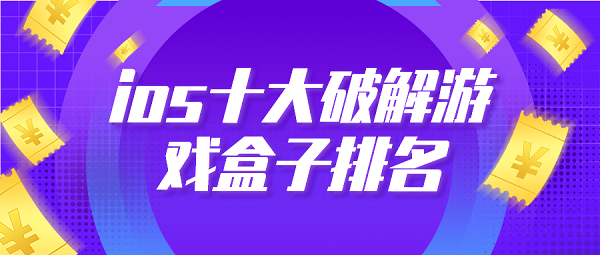 ios十大破解游戏盒子排名